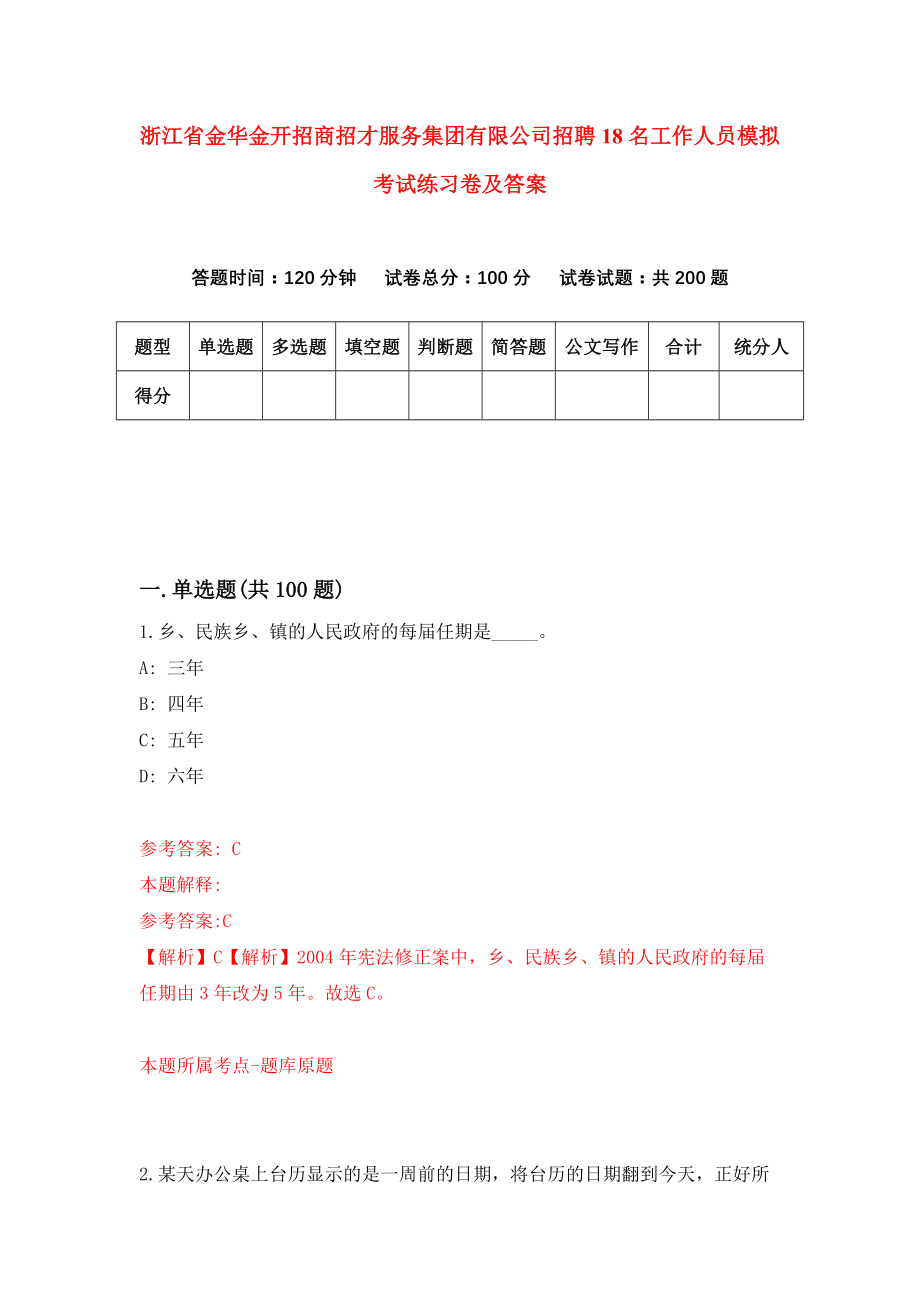 浙江省金华金开招商招才服务集团有限公司招聘18名工作人员模拟考试练习卷及答案

答题时间：120分钟　　试卷总分：100分　　试卷试题：共200题

| 题型 | 单选题 | 多选题 | 填空题 | 判断题 | 简答题 | 公文写作 | 合计 | 统分人 |
|---|---|---|---|---|---|---|---|---|
| 得分 |  |  |  |  |  |  |  |  |

一.单选题(共100题)

1.乡、民族乡、镇的人民政府的每届任期是_____。

A: 三年

B: 四年

C: 五年

D: 六年

参考答案: C

本题解释:

参考答案:C

【解析】C【解析】2004年宪法修正案中，乡、民族乡、镇的人民政府的每届任期由3年改为5年。故选C。

本题所属考点-题库原题

2.某天办公桌上台历显示的是一周前的日期，将台历的日期翻到今天，正好所